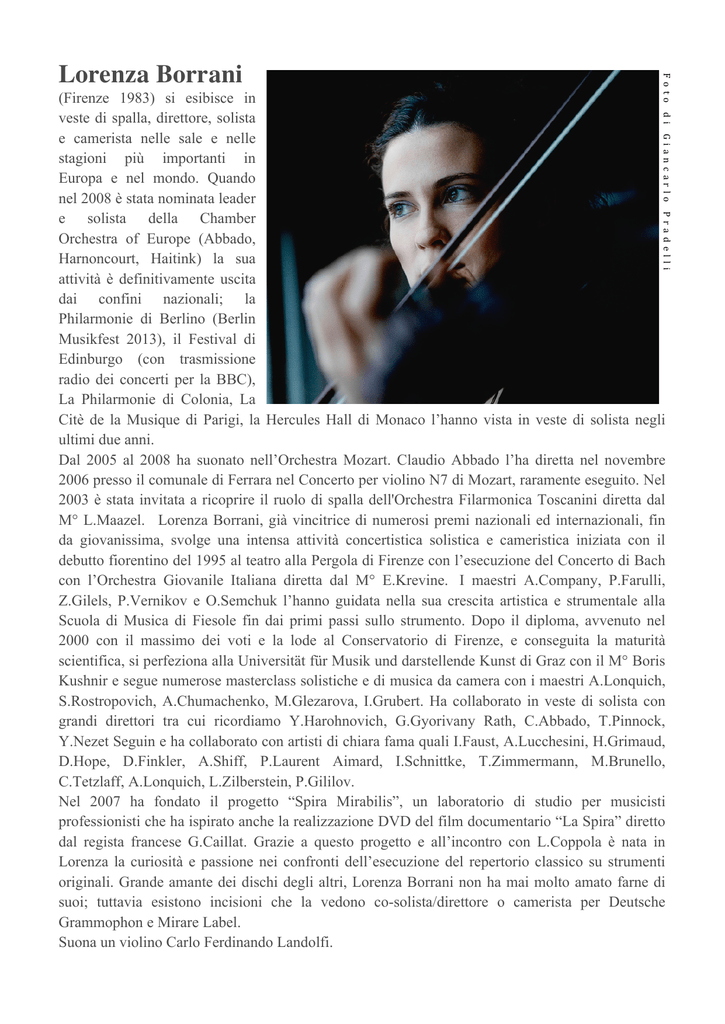 Lorenza Borrani

Foto di Giancarlo Pradelli

(Firenze 1983) si esibisce in veste di spalla, direttore, solista e camerista nelle sale e nelle stagioni più importanti in Europa e nel mondo. Quando nel 2008 è stata nominata leader e solista della Chamber Orchestra of Europe (Abbado, Harnoncourt, Haitink) la sua attività è definitivamente uscita dai confini nazionali; la Philarmonie di Berlino (Berlin Musikfest 2013), il Festival di Edinburgo (con trasmissione radio dei concerti per la BBC), La Philarmonie di Colonia, La Citè de la Musique di Parigi, la Hercules Hall di Monaco l'hanno vista in veste di solista negli ultimi due anni.
Dal 2005 al 2008 ha suonato nell'Orchestra Mozart. Claudio Abbado l'ha diretta nel novembre 2006 presso il comunale di Ferrara nel Concerto per violino N7 di Mozart, raramente eseguito. Nel 2003 è stata invitata a ricoprire il ruolo di spalla dell'Orchestra Filarmonica Toscanini diretta dal M° L.Maazel. Lorenza Borrani, già vincitrice di numerosi premi nazionali ed internazionali, fin da giovanissima, svolge una intensa attività concertistica solistica e cameristica iniziata con il debutto fiorentino del 1995 al teatro alla Pergola di Firenze con l'esecuzione del Concerto di Bach con l'Orchestra Giovanile Italiana diretta dal M° E.Krevine. I maestri A.Company, P.Farulli, Z.Gilels, P.Vernikov e O.Semchuk l'hanno guidata nella sua crescita artistica e strumentale alla Scuola di Musica di Fiesole fin dai primi passi sullo strumento. Dopo il diploma, avvenuto nel 2000 con il massimo dei voti e la lode al Conservatorio di Firenze, e conseguita la maturità scientifica, si perfeziona alla Universität für Musik und darstellende Kunst di Graz con il M° Boris Kushnir e segue numerose masterclass solistiche e di musica da camera con i maestri A.Lonquich, S.Rostropovich, A.Chumachenko, M.Glezarova, I.Grubert. Ha collaborato in veste di solista con grandi direttori tra cui ricordiamo Y.Harohnovich, G.Gyorivany Rath, C.Abbado, T.Pinnock, Y.Nezet Seguin e ha collaborato con artisti di chiara fama quali I.Faust, A.Lucchesini, H.Grimaud, D.Hope, D.Finkler, A.Shiff, P.Laurent Aimard, I.Schnittke, T.Zimmermann, M.Brunello, C.Tetzlaff, A.Lonquich, L.Zilberstein, P.Gililov.
Nel 2007 ha fondato il progetto "Spira Mirabilis", un laboratorio di studio per musicisti professionisti che ha ispirato anche la realizzazione DVD del film documentario "La Spira" diretto dal regista francese G.Caillat. Grazie a questo progetto e all'incontro con L.Coppola è nata in Lorenza la curiosità e passione nei confronti dell'esecuzione del repertorio classico su strumenti originali. Grande amante dei dischi degli altri, Lorenza Borrani non ha mai molto amato farne di suoi; tuttavia esistono incisioni che la vedono co-solista/direttore o camerista per Deutsche Grammophon e Mirare Label.
Suona un violino Carlo Ferdinando Landolfi.